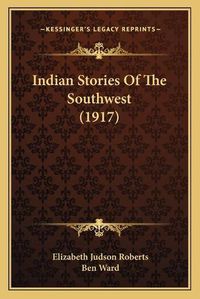 —KESSINGER'S LEGACY REPRINTS—

Indian Stories Of The Southwest (1917)

Elizabeth Judson Roberts
Ben Ward